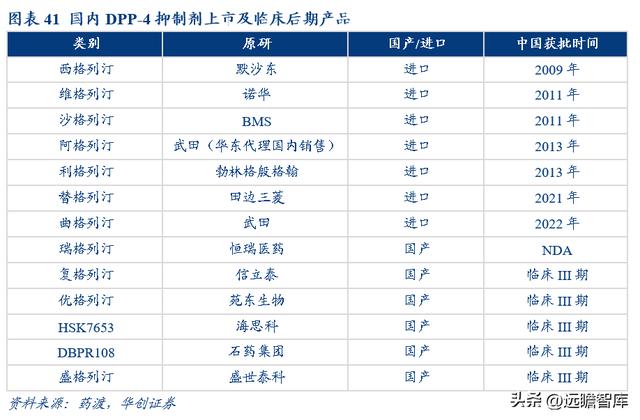 图表41 国内DPP-4抑制剂上市及临床后期产品

| 类别 | 原研 | 国产/进口 | 中国获批时间 |
|---|---|---|---|
| 西格列汀 | 默沙东 | 进口 | 2009年 |
| 维格列汀 | 诺华 | 进口 | 2011年 |
| 沙格列汀 | BMS | 进口 | 2011年 |
| 阿格列汀 | 武田（华东代理国内销售） | 进口 | 2013年 |
| 利格列汀 | 勃林格殷格翰 | 进口 | 2013年 |
| 替格列汀 | 田边三菱 | 进口 | 2021年 |
| 曲格列汀 | 武田 | 进口 | 2022年 |
| 瑞格列汀 | 恒瑞医药 | 国产 | NDA |
| 复格列汀 | 信立泰 | 国产 | 临床III期 |
| 优格列汀 | 苑东生物 | 国产 | 临床III期 |
| HSK7653 | 海思科 | 国产 | 临床III期 |
| DBPR108 | 石药集团 | 国产 | 临床III期 |
| 盛格列汀 | 盛世泰科 | 国产 | 临床III期 |

资料来源：药渡，华创证券

头条 @远瞻智库